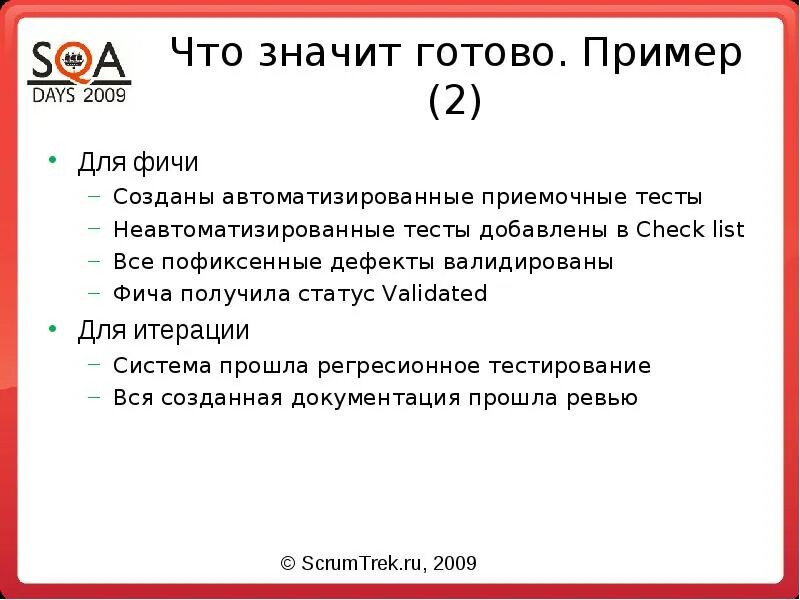 SQA
DAYS 2009

Что значит готово. Пример (2)

• Для фичи
– Созданы автоматизированные приемочные тесты
– Неавтоматизированные тесты добавлены в Check list
– Все пофиксенные дефекты валидированы
– Фича получила статус Validated
• Для итерации
– Система прошла регресионное тестирование
– Вся созданная документация прошла ревью

© ScrumTrek.ru, 2009